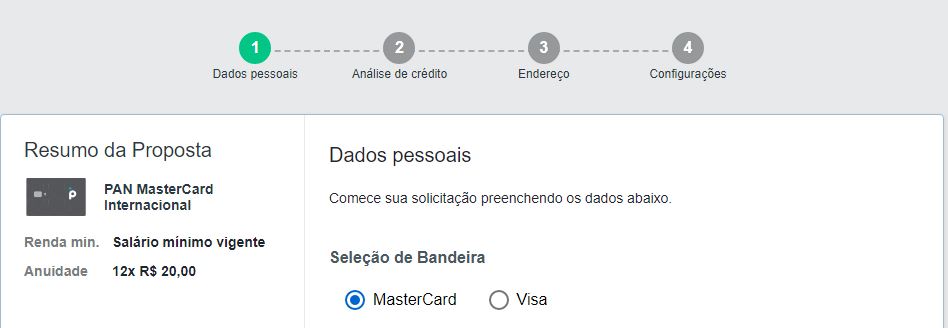 1
Dados pessoais
2
Análise de crédito
3
Endereço
4
Configurações

Resumo da Proposta

P

PAN MasterCard Internacional

Renda min. Salário mínimo vigente

Anuidade 12x R$ 20,00

Dados pessoais

Comece sua solicitação preenchendo os dados abaixo.

Seleção de Bandeira

MasterCard

Visa